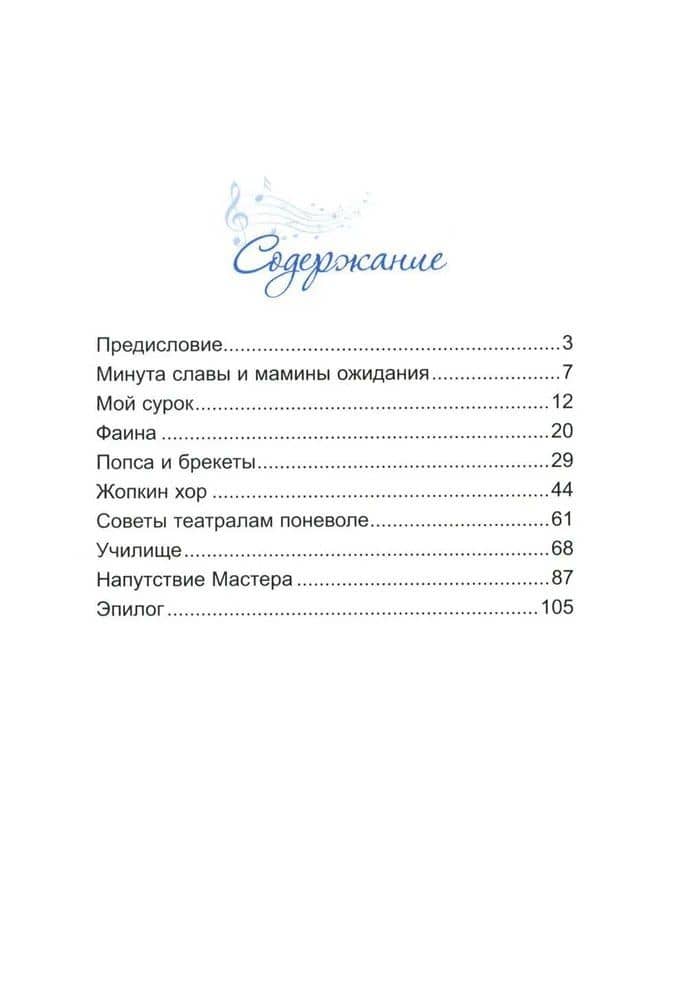 Содержание

Предисловие..........................................................3
Минута славы и мамины ожидания.......................7
Мой сурок.............................................................12
Фаина ..................................................................20
Попса и брекеты...................................................29
Жопкин хор ..........................................................44
Советы театралам поневоле................................61
Училище...............................................................68
Напутствие Мастера ............................................87
Эпилог................................................................105